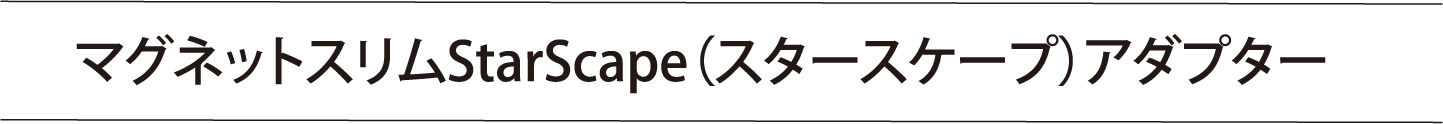 マグネットスリムStarScape（スタースケープ）アダプター